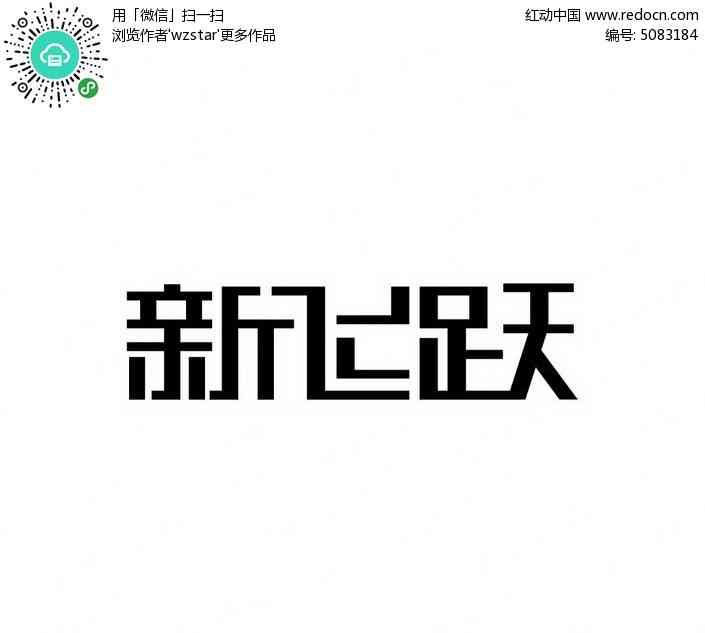 用「微信」扫一扫
浏览作者'wzstar'更多作品

红动中国 www.redocn.com
编号: 5083184

新飞跃